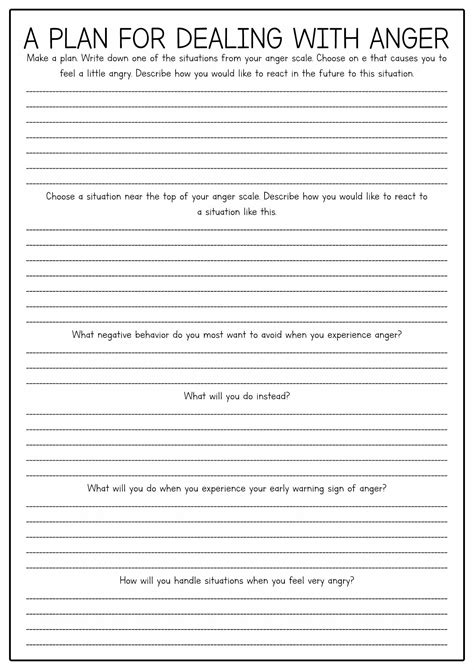 A PLAN FOR DEALING WITH ANGER

Make a plan. Write down one of the situations from your anger scale. Choose on e that causes you to feel a little angry. Describe how you would like to react in the future to this situation.

Choose a situation near the top of your anger scale. Describe how you would like to react to a situation like this.

What negative behavior do you most want to avoid when you experience anger?

What will you do instead?

What will you do when you experience your early warning sign of anger?

How will you handle situations when you feel very angry?